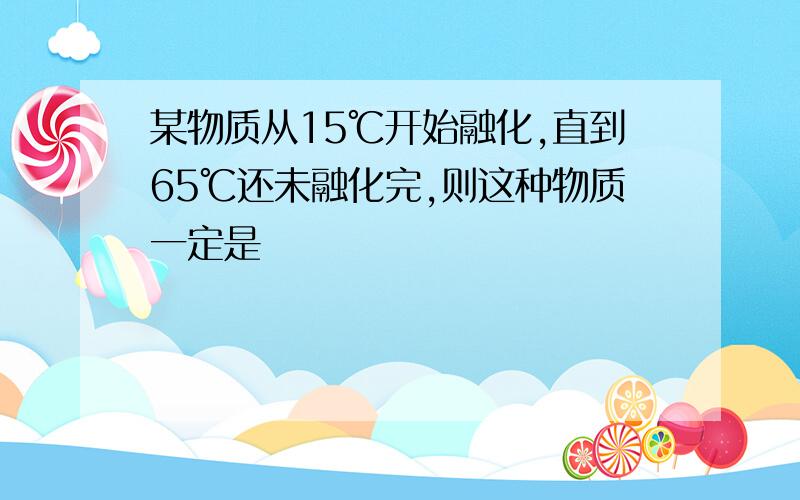 某物质从15℃开始融化,直到65℃还未融化完,则这种物质一定是